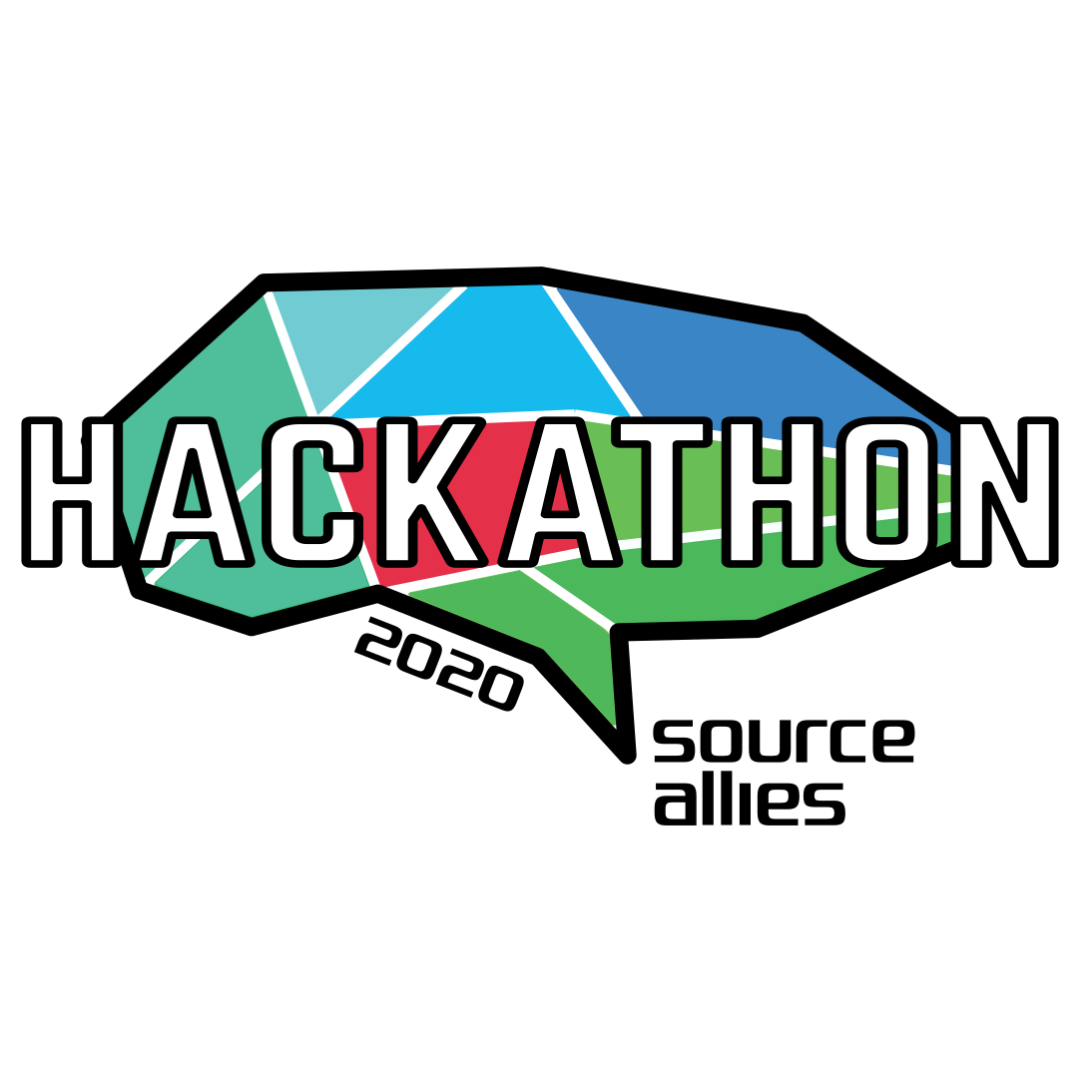 HACKATHON
2020
source allies